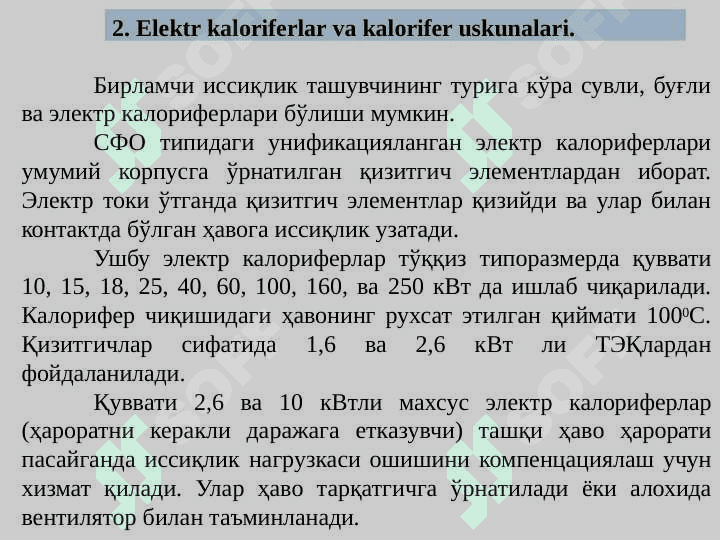 2. Elektr kaloriferlar va kalorifer uskunalari.

Бирламчи иссиқлик ташувчининг турига кўра сувли, буғли ва электр калориферлари бўлиши мумкин.

СФО типидаги унификацияланган электр калориферлари умумий корпусга ўрнатилган қизитгич элементлардан иборат. Электр токи ўтганда қизитгич элементлар қизийди ва улар билан контактда бўлган ҳавога иссиқлик узатади.

Ушбу электр калориферлар тўққиз типоразмерда қуввати 10, 15, 18, 25, 40, 60, 100, 160, ва 250 кВт да ишлаб чиқарилади. Калорифер чиқишидаги ҳавонинг рухсат этилган қиймати $100^0$С. Қизитгичлар сифатида 1,6 ва 2,6 кВт ли ТЭҚлардан фойдаланилади.

Қуввати 2,6 ва 10 кВтли махсус электр калориферлар (ҳароратни керакли даражага етказувчи) ташқи ҳаво ҳарорати пасайганда иссиқлик нагрузкаси ошишини компенцациялаш учун хизмат қилади. Улар ҳаво тарқатгичга ўрнатилади ёки алохида вентилятор билан таъминланади.